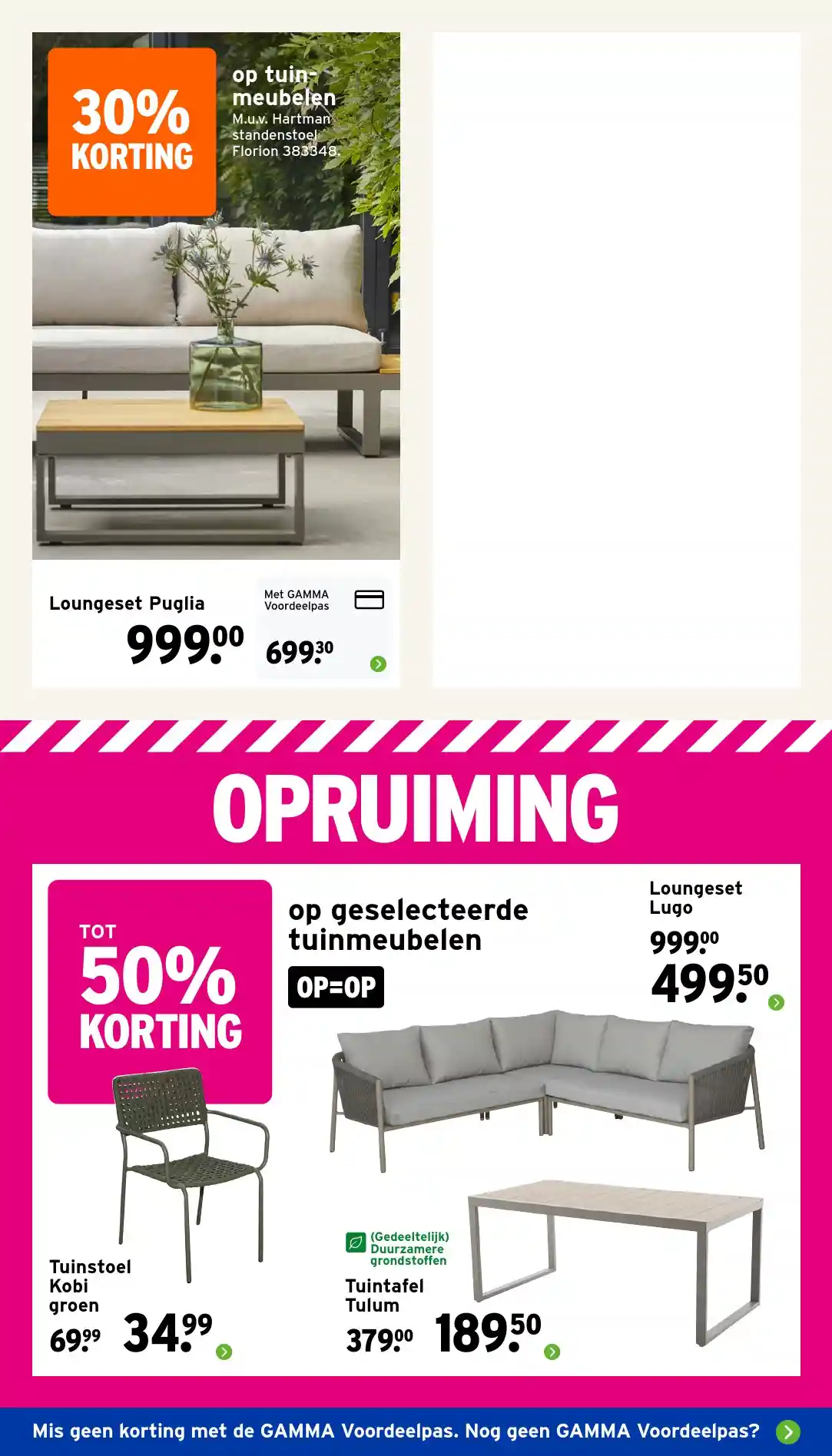 30% KORTING

op tuinmeubelen
M.u.v. Hartman standenstoel Florion 383348.

Loungeset Puglia

999.00

Met GAMMA Voordeelpas

699.30

OPRUIMING

TOT
50%
KORTING

op geselecteerde tuinmeubelen

OP=OP

Loungeset Lugo

999.00

499.50

Tuinstoel Kobi groen

69.99

34.99

(Gedeeltelijk) Duurzamere grondstoffen

Tuintafel Tulum

379.00

189.50

Mis geen korting met de GAMMA Voordeelpas. Nog geen GAMMA Voordeelpas?